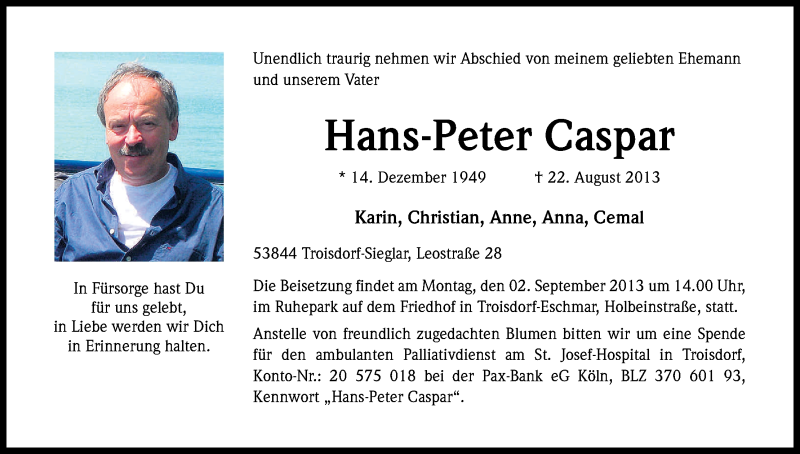 In Fürsorge hast Du
für uns gelebt,
in Liebe werden wir Dich
in Erinnerung halten.

Unendlich traurig nehmen wir Abschied von meinem geliebten Ehemann und unserem Vater

Hans-Peter Caspar

* 14. Dezember 1949 † 22. August 2013

Karin, Christian, Anne, Anna, Cemal

53844 Troisdorf-Sieglar, Leostraße 28

Die Beisetzung findet am Montag, den 02. September 2013 um 14.00 Uhr, im Ruhepark auf dem Friedhof in Troisdorf-Eschmar, Holbeinstraße, statt.

Anstelle von freundlich zugedachten Blumen bitten wir um eine Spende für den ambulanten Palliativdienst am St. Josef-Hospital in Troisdorf, Konto-Nr.: 20 575 018 bei der Pax-Bank eG Köln, BLZ 370 601 93, Kennwort „Hans-Peter Caspar“.